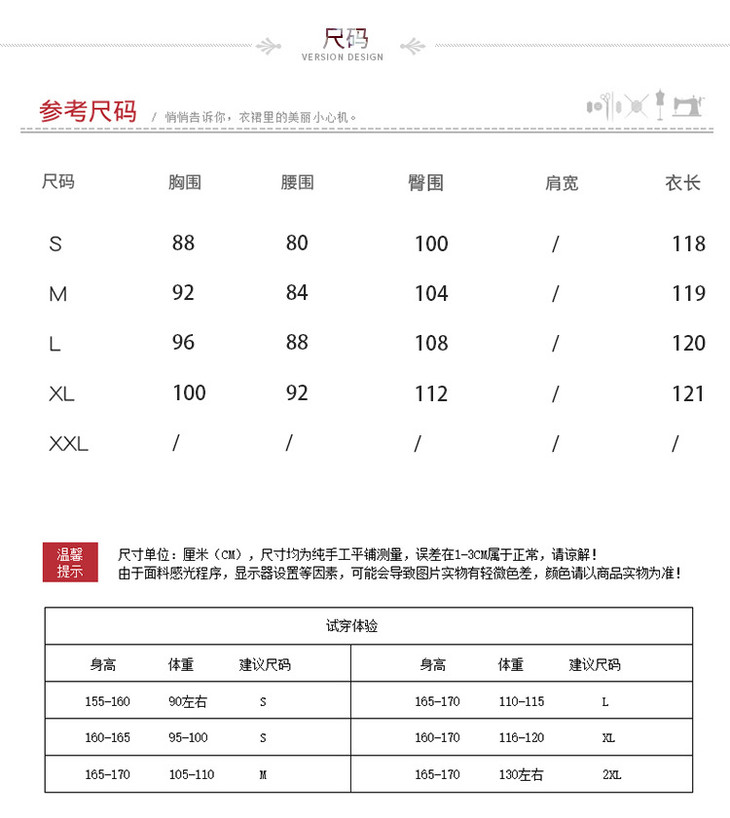 尺码
VERSION DESIGN

参考尺码 / 悄悄告诉你，衣裙里的美丽小心机。

| 尺码 | 胸围 | 腰围 | 臀围 | 肩宽 | 衣长 |
|---|---|---|---|---|---|
| S | 88 | 80 | 100 | / | 118 |
| M | 92 | 84 | 104 | / | 119 |
| L | 96 | 88 | 108 | / | 120 |
| XL | 100 | 92 | 112 | / | 121 |
| XXL | / | / | / | / | / |

温馨提示

尺寸单位：厘米（CM），尺寸均为纯手工平铺测量，误差在1-3CM属于正常，请谅解！
由于面料感光程序，显示器设置等因素，可能会导致图片实物有轻微色差，颜色请以商品实物为准！

试穿体验

| 身高 | 体重 | 建议尺码 | 身高 | 体重 | 建议尺码 |
|---|---|---|---|---|---|
| 155-160 | 90左右 | S | 165-170 | 110-115 | L |
| 160-165 | 95-100 | S | 160-170 | 116-120 | XL |
| 165-170 | 105-110 | M | 165-170 | 130左右 | 2XL |